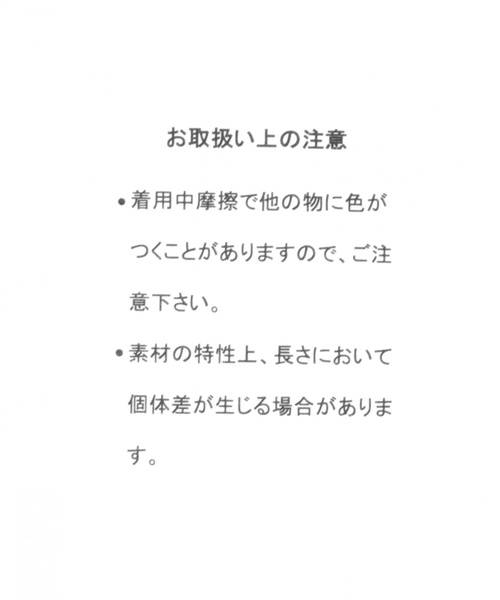 お取扱い上の注意

• 着用中摩擦で他の物に色がつくことがありますので、ご注意下さい。

• 素材の特性上、長さにおいて個体差が生じる場合があります。